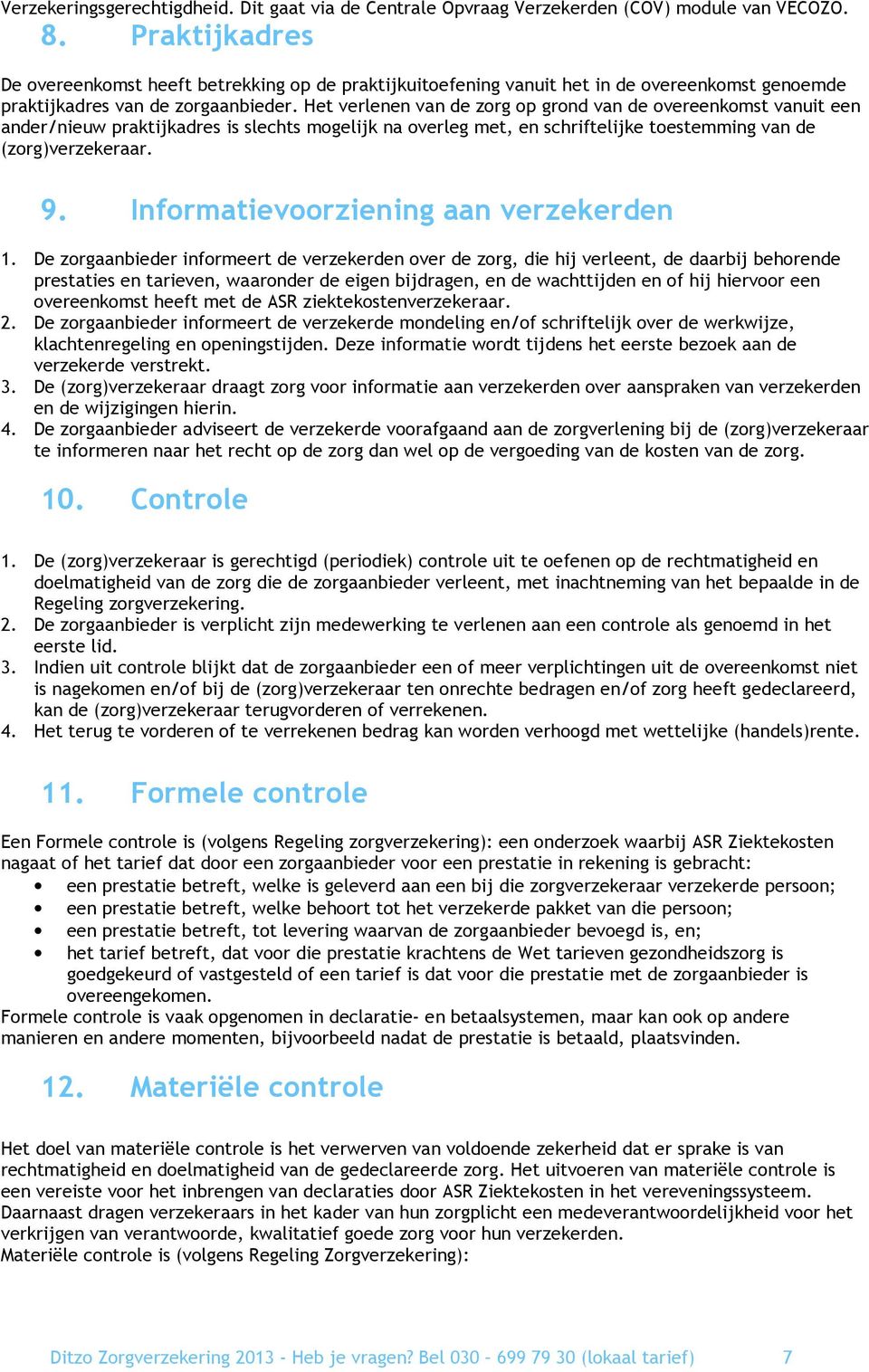 Verzekeringsgerechtigdheid. Dit gaat via de Centrale Opvraag Verzekerden (COV) module van VECOZO.

8. Praktijkadres

De overeenkomst heeft betrekking op de praktijkuitoefening vanuit het in de overeenkomst genoemde praktijkadres van de zorgaanbieder. Het verlenen van de zorg op grond van de overeenkomst vanuit een ander/nieuw praktijkadres is slechts mogelijk na overleg met, en schriftelijke toestemming van de (zorg)verzekeraar.

9. Informatievoorziening aan verzekerden

1. De zorgaanbieder informeert de verzekerden over de zorg, die hij verleent, de daarbij behorende prestaties en tarieven, waaronder de eigen bijdragen, en de wachttijden en of hij hiervoor een overeenkomst heeft met de ASR ziektekostenverzekeraar.
2. De zorgaanbieder informeert de verzekerde mondeling en/of schriftelijk over de werkwijze, klachtenregeling en openingstijden. Deze informatie wordt tijdens het eerste bezoek aan de verzekerde verstrekt.
3. De (zorg)verzekeraar draagt zorg voor informatie aan verzekerden over aanspraken van verzekerden en de wijzigingen hierin.
4. De zorgaanbieder adviseert de verzekerde voorafgaand aan de zorgverlening bij de (zorg)verzekeraar te informeren naar het recht op de zorg dan wel op de vergoeding van de kosten van de zorg.

10. Controle

1. De (zorg)verzekeraar is gerechtigd (periodiek) controle uit te oefenen op de rechtmatigheid en doelmatigheid van de zorg die de zorgaanbieder verleent, met inachtneming van het bepaalde in de Regeling zorgverzekering.
2. De zorgaanbieder is verplicht zijn medewerking te verlenen aan een controle als genoemd in het eerste lid.
3. Indien uit controle blijkt dat de zorgaanbieder een of meer verplichtingen uit de overeenkomst niet is nagekomen en/of bij de (zorg)verzekeraar ten onrechte bedragen en/of zorg heeft gedeclareerd, kan de (zorg)verzekeraar terugvorderen of verrekenen.
4. Het terug te vorderen of te verrekenen bedrag kan worden verhoogd met wettelijke (handels)rente.

11. Formele controle

Een Formele controle is (volgens Regeling zorgverzekering): een onderzoek waarbij ASR Ziektekosten nagaat of het tarief dat door een zorgaanbieder voor een prestatie in rekening is gebracht:
• een prestatie betreft, welke is geleverd aan een bij die zorgverzekeraar verzekerde persoon;
• een prestatie betreft, welke behoort tot het verzekerde pakket van die persoon;
• een prestatie betreft, tot levering waarvan de zorgaanbieder bevoegd is, en;
• het tarief betreft, dat voor die prestatie krachtens de Wet tarieven gezondheidszorg is goedgekeurd of vastgesteld of een tarief is dat voor die prestatie met de zorgaanbieder is overeengekomen.
Formele controle is vaak opgenomen in declaratie- en betaalsystemen, maar kan ook op andere manieren en andere momenten, bijvoorbeeld nadat de prestatie is betaald, plaatsvinden.

12. Materiële controle

Het doel van materiële controle is het verwerven van voldoende zekerheid dat er sprake is van rechtmatigheid en doelmatigheid van de gedeclareerde zorg. Het uitvoeren van materiële controle is een vereiste voor het inbrengen van declaraties door ASR Ziektekosten in het vereveningssysteem. Daarnaast dragen verzekeraars in het kader van hun zorgplicht een medeverantwoordelijkheid voor het verkrijgen van verantwoorde, kwalitatief goede zorg voor hun verzekerden.
Materiële controle is (volgens Regeling Zorgverzekering):

Ditzo Zorgverzekering 2013 - Heb je vragen? Bel 030 – 699 79 30 (lokaal tarief) 7